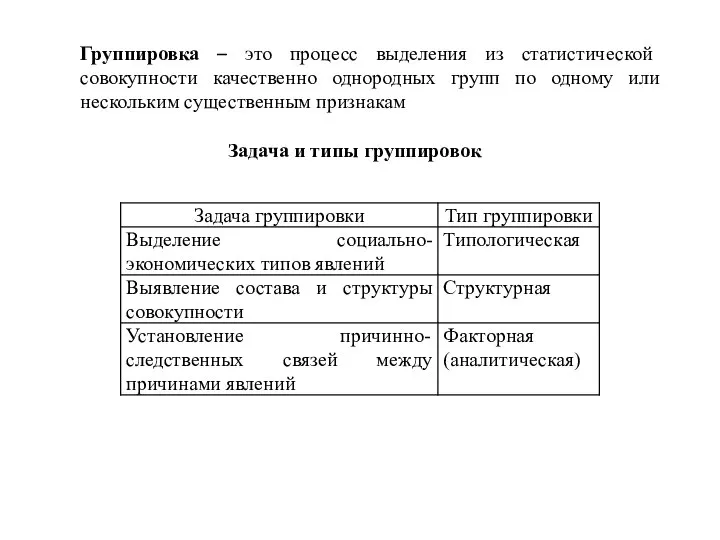 Группировка – это процесс выделения из статистической совокупности качественно однородных групп по одному или нескольким существенным признакам

Задача и типы группировок

| Задача группировки | Тип группировки |
|---|---|
| Выделение социально-экономических типов явлений | Типологическая |
| Выявление состава и структуры совокупности | Структурная |
| Установление причинно-следственных связей между причинами явлений | Факторная (аналитическая) |